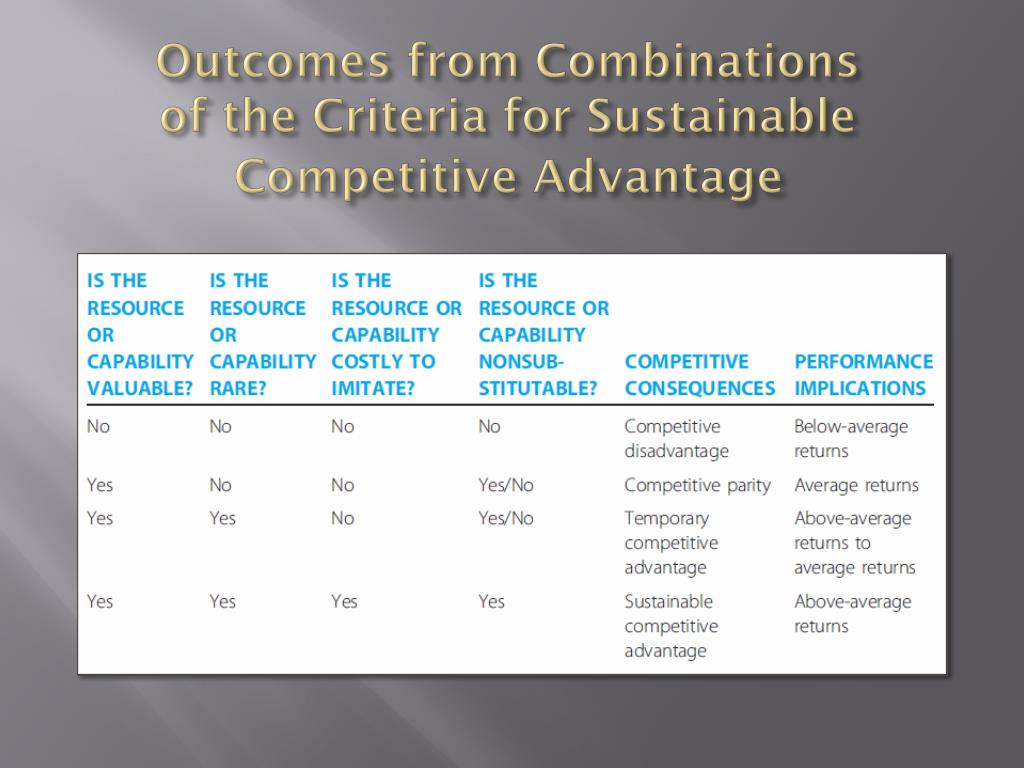 Outcomes from Combinations of the Criteria for Sustainable Competitive Advantage

| IS THE RESOURCE OR CAPABILITY VALUABLE? | IS THE RESOURCE OR CAPABILITY RARE? | IS THE RESOURCE OR CAPABILITY COSTLY TO IMITATE? | IS THE RESOURCE OR CAPABILITY NONSUBSTITUTABLE? | COMPETITIVE CONSEQUENCES | PERFORMANCE IMPLICATIONS |
|---|---|---|---|---|---|
| No | No | No | No | Competitive disadvantage | Below-average returns |
| Yes | No | No | Yes/No | Competitive parity | Average returns |
| Yes | Yes | No | Yes/No | Temporary competitive advantage | Above-average returns to average returns |
| Yes | Yes | Yes | Yes | Sustainable competitive advantage | Above-average returns |